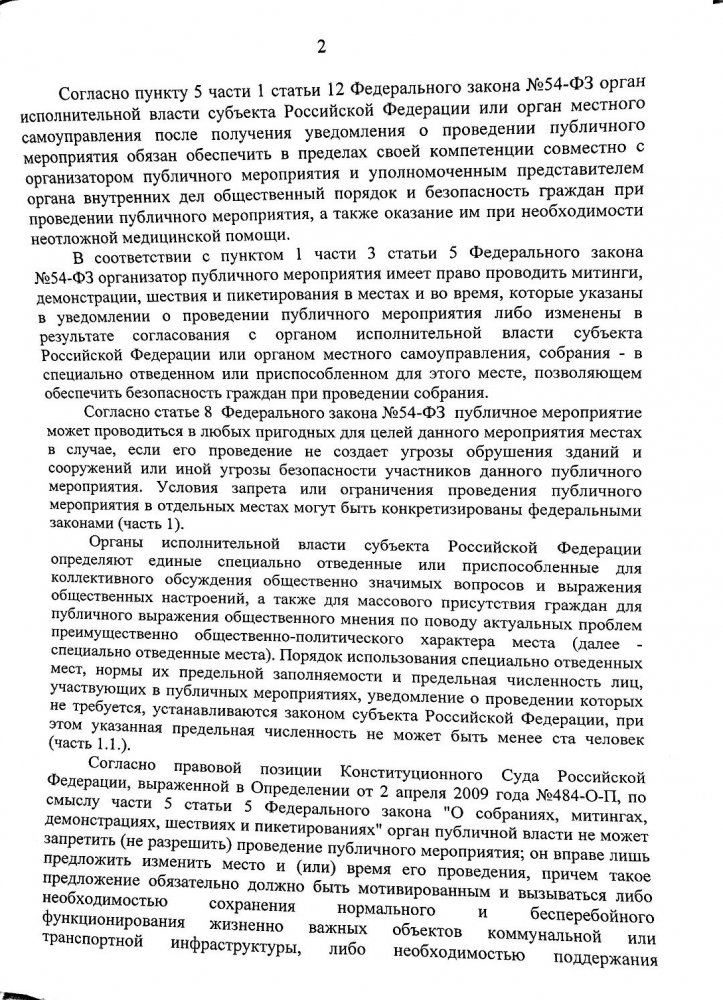 2

Согласно пункту 5 части 1 статьи 12 Федерального закона №54-ФЗ орган исполнительной власти субъекта Российской Федерации или орган местного самоуправления после получения уведомления о проведении публичного мероприятия обязан обеспечить в пределах своей компетенции совместно с организатором публичного мероприятия и уполномоченным представителем органа внутренних дел общественный порядок и безопасность граждан при проведении публичного мероприятия, а также оказание им при необходимости неотложной медицинской помощи.

В соответствии с пунктом 1 части 3 статьи 5 Федерального закона №54-ФЗ организатор публичного мероприятия имеет право проводить митинги, демонстрации, шествия и пикетирования в местах и во время, которые указаны в уведомлении о проведении публичного мероприятия либо изменены в результате согласования с органом исполнительной власти субъекта Российской Федерации или органом местного самоуправления, собрания - в специально отведенном или приспособленном для этого месте, позволяющем обеспечить безопасность граждан при проведении собрания.

Согласно статье 8 Федерального закона №54-ФЗ публичное мероприятие может проводиться в любых пригодных для целей данного мероприятия местах в случае, если его проведение не создает угрозы обрушения зданий и сооружений или иной угрозы безопасности участников данного публичного мероприятия. Условия запрета или ограничения проведения публичного мероприятия в отдельных местах могут быть конкретизированы федеральными законами (часть 1).

Органы исполнительной власти субъекта Российской Федерации определяют единые специально отведенные или приспособленные для коллективного обсуждения общественно значимых вопросов и выражения общественных настроений, а также для массового присутствия граждан для публичного выражения общественного мнения по поводу актуальных проблем преимущественно общественно-политического характера места (далее - специально отведенные места). Порядок использования специально отведенных мест, нормы их предельной заполняемости и предельная численность лиц, участвующих в публичных мероприятиях, уведомление о проведении которых не требуется, устанавливаются законом субъекта Российской Федерации, при этом указанная предельная численность не может быть менее ста человек (часть 1.1.).

Согласно правовой позиции Конституционного Суда Российской Федерации, выраженной в Определении от 2 апреля 2009 года №484-О-П, по смыслу части 5 статьи 5 Федерального закона "О собраниях, митингах, демонстрациях, шествиях и пикетированиях" орган публичной власти не может запретить (не разрешить) проведение публичного мероприятия; он вправе лишь предложить изменить место и (или) время его проведения, причем такое предложение обязательно должно быть мотивированным и вызываться либо необходимостью сохранения нормального и бесперебойного функционирования жизненно важных объектов коммунальной или транспортной инфраструктуры, либо необходимостью поддержания